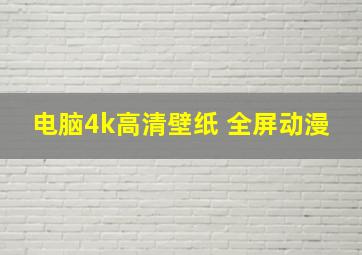 电脑4k高清壁纸 全屏动漫